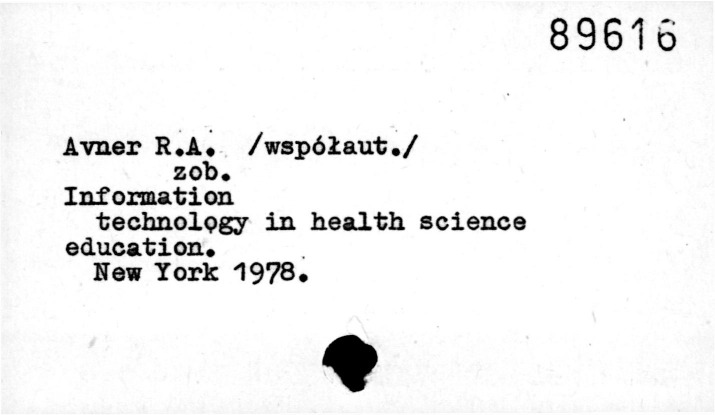 89616

Avner R.A. /współaut./
zob.
Information
technology in health science
education.
New York 1978.